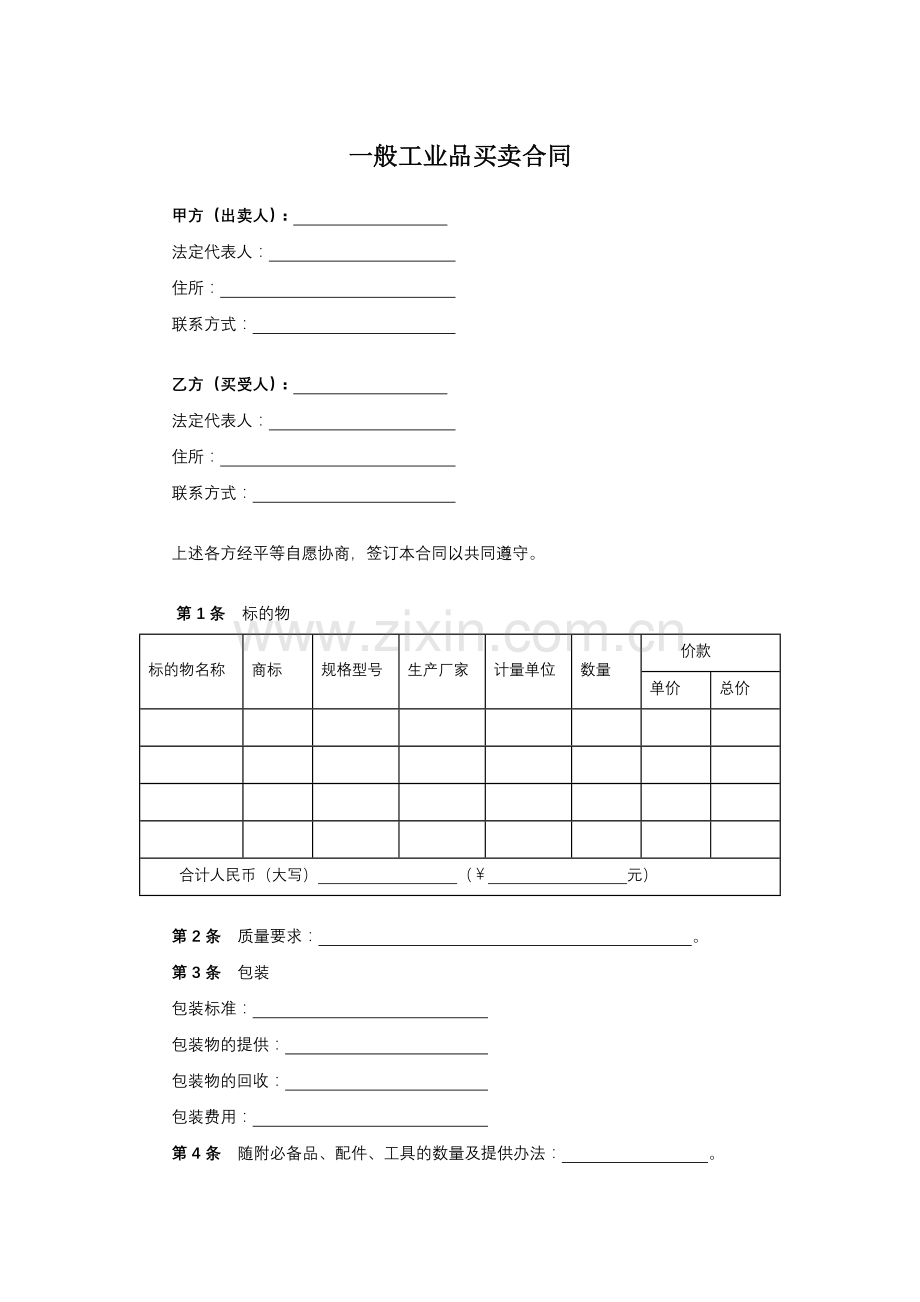 一般工业品买卖合同

甲方（出卖人）：____

法定代表人：____

住所：____

联系方式：____

乙方（买受人）：____

法定代表人：____

住所：____

联系方式：____

上述各方经平等自愿协商，签订本合同以共同遵守。

第1条 标的物

| 标的物名称 | 商标 | 规格型号 | 生产厂家 | 计量单位 | 数量 | 价款 | |
|---|---|---|---|---|---|---|---|
| | | | | | | 单价 | 总价 |
| | | | | | | | |
| | | | | | | | |
| | | | | | | | |
| | | | | | | | |
| 合计人民币（大写）____（￥____元） | | | | | | | |

第2条 质量要求：____。

第3条 包装

包装标准：____

包装物的提供：____

包装物的回收：____

包装费用：____

第4条 随附必备品、配件、工具的数量及提供办法：____。

www.zixin.com.cn